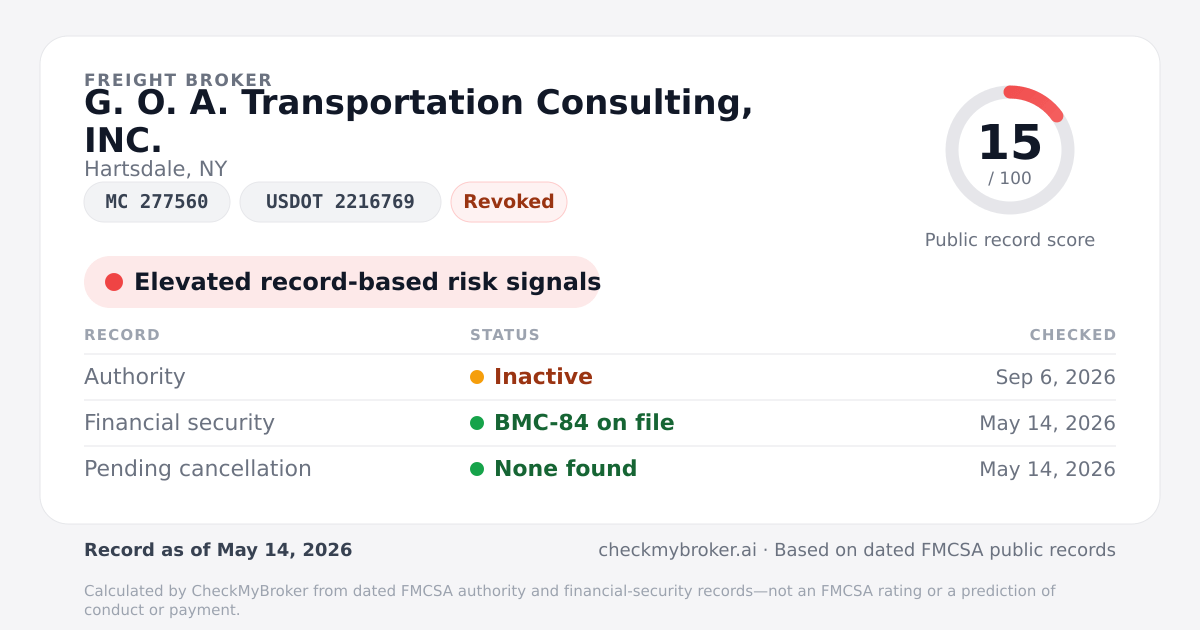 FREIGHT BROKER
G. O. A. Transportation Consulting, INC.
Hartsdale, NY
MC 277560
USDOT 2216769
Revoked

15
/ 100
Public record score

Elevated record-based risk signals

| RECORD | STATUS | CHECKED |
|---|---|---|
| Authority | Inactive | Sep 6, 2026 |
| Financial security | BMC-84 on file | May 14, 2026 |
| Pending cancellation | None found | May 14, 2026 |

Record as of May 14, 2026

checkmybroker.ai · Based on dated FMCSA public records

Calculated by CheckMyBroker from dated FMCSA authority and financial-security records—not an FMCSA rating or a prediction of conduct or payment.